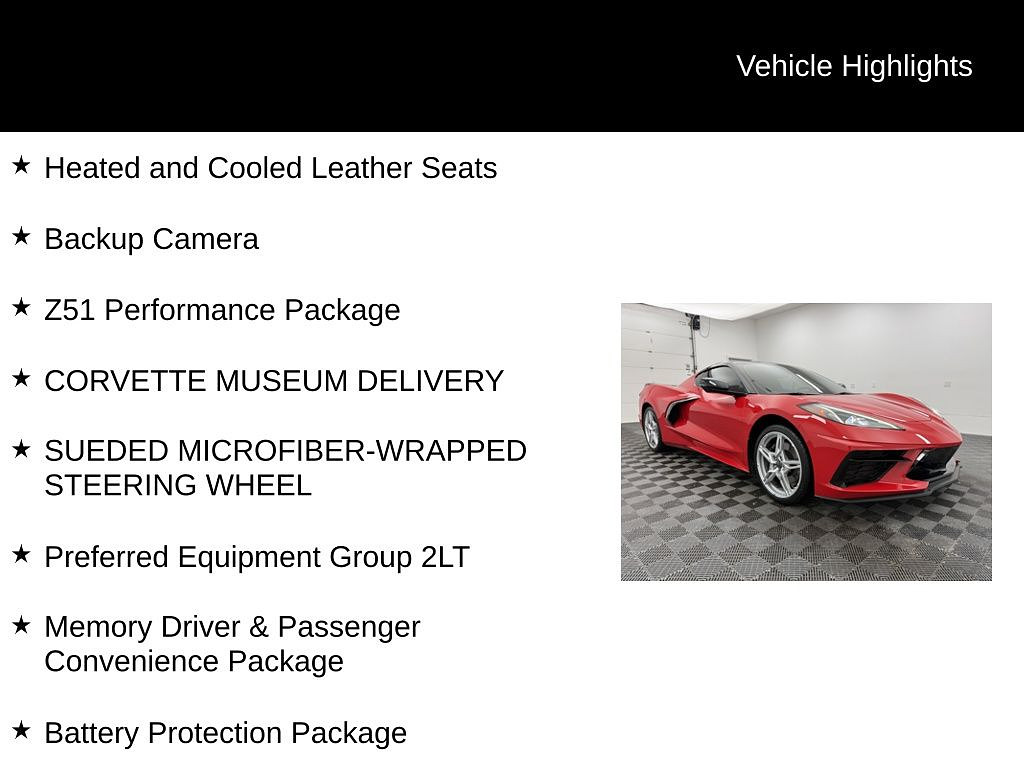 Vehicle Highlights

★ Heated and Cooled Leather Seats

★ Backup Camera

★ Z51 Performance Package

★ CORVETTE MUSEUM DELIVERY

★ SUEDED MICROFIBER-WRAPPED STEERING WHEEL

★ Preferred Equipment Group 2LT

★ Memory Driver & Passenger Convenience Package

★ Battery Protection Package